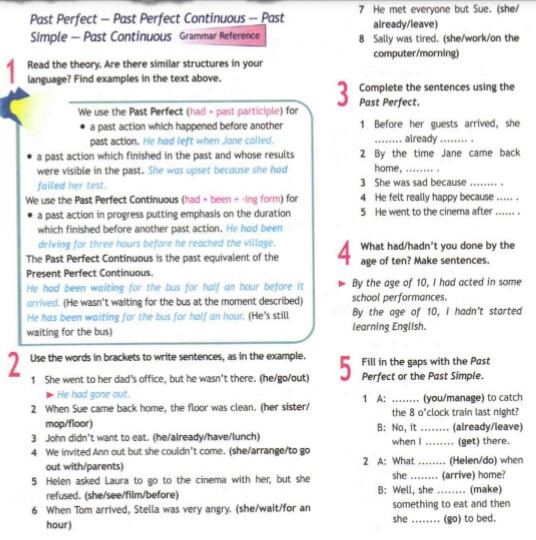 Past Perfect – Past Perfect Continuous – Past Simple – Past Continuous Grammar Reference

1 Read the theory. Are there similar structures in your language? Find examples in the text above.

We use the Past Perfect (had + past participle) for
• a past action which happened before another past action. He had left when Jane called.
• a past action which finished in the past and whose results were visible in the past. She was upset because she had failed her test.
We use the Past Perfect Continuous (had + been + -ing form) for
• a past action in progress putting emphasis on the duration which finished before another past action. He had been driving for three hours before he reached the village.
The Past Perfect Continuous is the past equivalent of the Present Perfect Continuous.
He had been waiting for the bus for half an hour before it arrived. (He wasn't waiting for the bus at the moment described)
He has been waiting for the bus for half an hour. (He's still waiting for the bus)

2 Use the words in brackets to write sentences, as in the example.
1 She went to her dad's office, but he wasn't there. (he/go/out)
► He had gone out.
2 When Sue came back home, the floor was clean. (her sister/mop/floor)
3 John didn't want to eat. (he/already/have/lunch)
4 We invited Ann out but she couldn't come. (she/arrange/to go out with/parents)
5 Helen asked Laura to go to the cinema with her, but she refused. (she/see/film/before)
6 When Tom arrived, Stella was very angry. (she/wait/for an hour)
7 He met everyone but Sue. (she/already/leave)
8 Sally was tired. (she/work/on the computer/morning)

3 Complete the sentences using the Past Perfect.
1 Before her guests arrived, she ........ already ........ .
2 By the time Jane came back home, ........ .
3 She was sad because ........ .
4 He felt really happy because ..... .
5 He went to the cinema after ...... .

4 What had/hadn't you done by the age of ten? Make sentences.
► By the age of 10, I had acted in some school performances.
By the age of 10, I hadn't started learning English.

5 Fill in the gaps with the Past Perfect or the Past Simple.
1 A: ........ (you/manage) to catch the 8 o'clock train last night?
B: No, it ........ (already/leave) when I ........ (get) there.
2 A: What ........ (Helen/do) when she ........ (arrive) home?
B: Well, she ........ (make) something to eat and then she ........ (go) to bed.